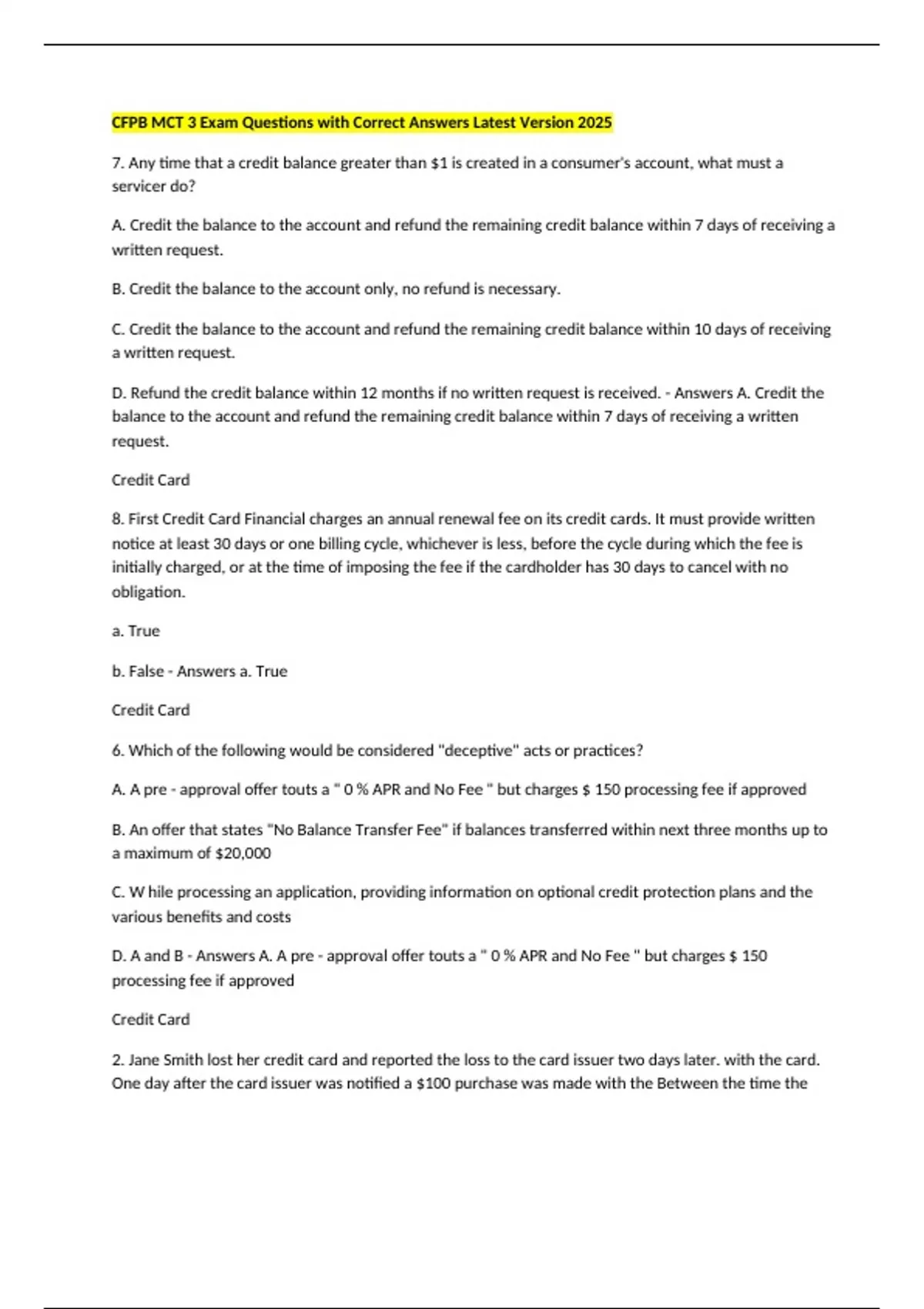 CFPB MCT 3 Exam Questions with Correct Answers Latest Version 2025

7. Any time that a credit balance greater than $1 is created in a consumer's account, what must a servicer do?

A. Credit the balance to the account and refund the remaining credit balance within 7 days of receiving a written request.

B. Credit the balance to the account only, no refund is necessary.

C. Credit the balance to the account and refund the remaining credit balance within 10 days of receiving a written request.

D. Refund the credit balance within 12 months if no written request is received. - Answers A. Credit the balance to the account and refund the remaining credit balance within 7 days of receiving a written request.

Credit Card

8. First Credit Card Financial charges an annual renewal fee on its credit cards. It must provide written notice at least 30 days or one billing cycle, whichever is less, before the cycle during which the fee is initially charged, or at the time of imposing the fee if the cardholder has 30 days to cancel with no obligation.

a. True

b. False - Answers a. True

Credit Card

6. Which of the following would be considered "deceptive" acts or practices?

A. A pre - approval offer touts a " 0 % APR and No Fee " but charges $ 150 processing fee if approved

B. An offer that states "No Balance Transfer Fee" if balances transferred within next three months up to a maximum of $20,000

C. W hile processing an application, providing information on optional credit protection plans and the various benefits and costs

D. A and B - Answers A. A pre - approval offer touts a " 0 % APR and No Fee " but charges $ 150 processing fee if approved

Credit Card

2. Jane Smith lost her credit card and reported the loss to the card issuer two days later. with the card. One day after the card issuer was notified a $100 purchase was made with the Between the time the